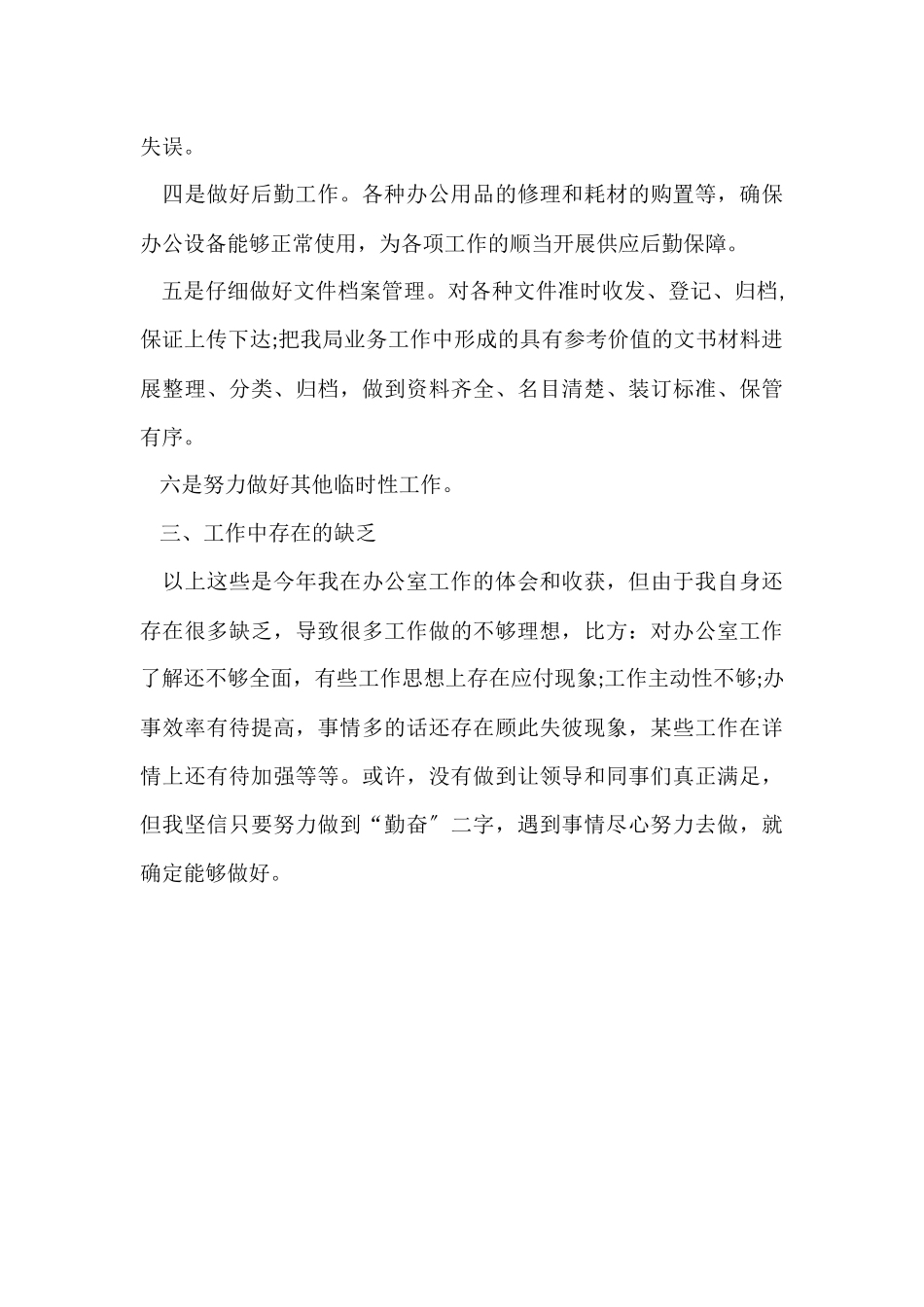 失误。

四是做好后勤工作。各种办公用品的修理和耗材的购置等，确保办公设备能够正常使用，为各项工作的顺当开展供应后勤保障。

五是仔细做好文件档案管理。对各种文件准时收发、登记、归档,保证上传下达;把我局业务工作中形成的具有参考价值的文书材料进展整理、分类、归档，做到资料齐全、名目清楚、装订标准、保管有序。

六是努力做好其他临时性工作。

三、工作中存在的缺乏

以上这些是今年我在办公室工作的体会和收获，但由于我自身还存在很多缺乏，导致很多工作做的不够理想，比方：对办公室工作了解还不够全面，有些工作思想上存在应付现象;工作主动性不够;办事效率有待提高，事情多的话还存在顾此失彼现象，某些工作在详情上还有待加强等等。或许，没有做到让领导和同事们真正满足，但我坚信只要努力做到“勤奋″二字，遇到事情尽心努力去做，就确定能够做好。